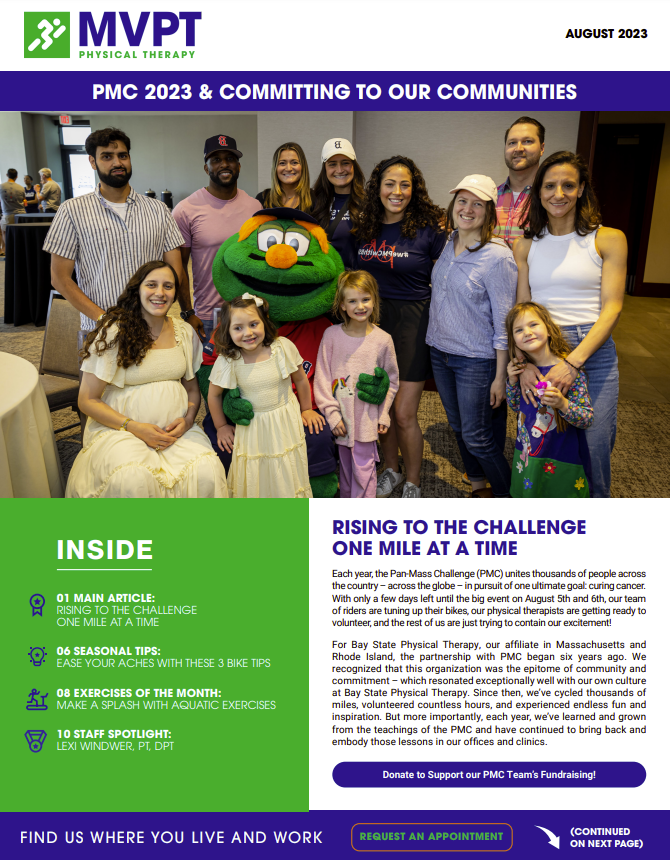 MVPT
PHYSICAL THERAPY

AUGUST 2023

PMC 2023 & COMMITTING TO OUR COMMUNITIES

INSIDE

01 MAIN ARTICLE:
RISING TO THE CHALLENGE ONE MILE AT A TIME

06 SEASONAL TIPS:
EASE YOUR ACHES WITH THESE 3 BIKE TIPS

08 EXERCISES OF THE MONTH:
MAKE A SPLASH WITH AQUATIC EXERCISES

10 STAFF SPOTLIGHT:
LEXI WINDWER, PT, DPT

RISING TO THE CHALLENGE ONE MILE AT A TIME

Each year, the Pan-Mass Challenge (PMC) unites thousands of people across the country – across the globe – in pursuit of one ultimate goal: curing cancer. With only a few days left until the big event on August 5th and 6th, our team of riders are tuning up their bikes, our physical therapists are getting ready to volunteer, and the rest of us are just trying to contain our excitement!

For Bay State Physical Therapy, our affiliate in Massachusetts and Rhode Island, the partnership with PMC began six years ago. We recognized that this organization was the epitome of community and commitment – which resonated exceptionally well with our own culture at Bay State Physical Therapy. Since then, we've cycled thousands of miles, volunteered countless hours, and experienced endless fun and inspiration. But more importantly, each year, we've learned and grown from the teachings of the PMC and have continued to bring back and embody those lessons in our offices and clinics.

Donate to Support our PMC Team's Fundraising!

FIND US WHERE YOU LIVE AND WORK

REQUEST AN APPOINTMENT

(CONTINUED ON NEXT PAGE)